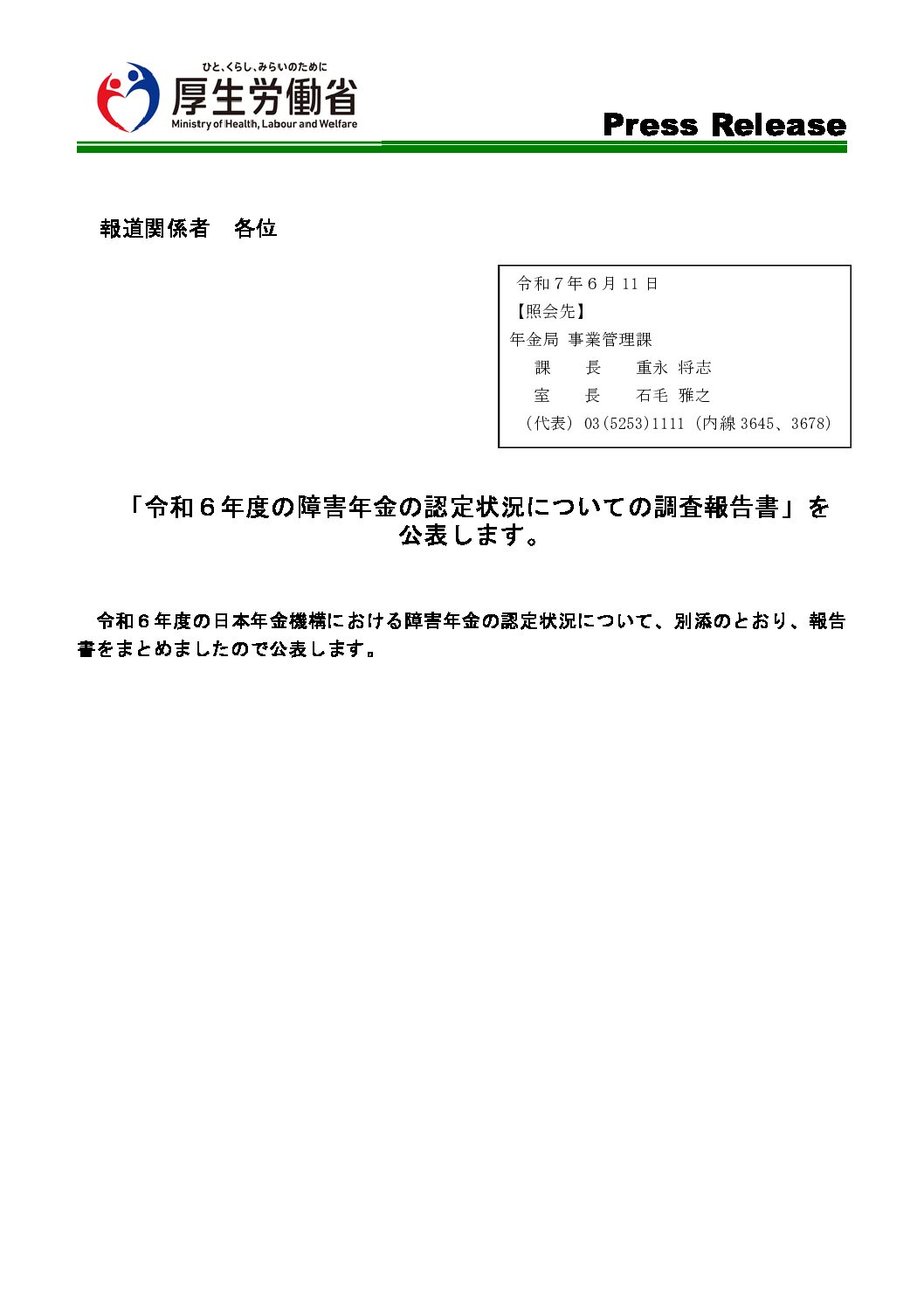 ひと、くらし、みらいのために
厚生労働省
Ministry of Health, Labour and Welfare

Press Release

報道関係者　各位

令和７年６月 11 日
【照会先】
年金局 事業管理課
課　長　重永 将志
室　長　石毛 雅之
（代表）03(5253)1111（内線 3645、3678）

「令和６年度の障害年金の認定状況についての調査報告書」を公表します。

令和６年度の日本年金機構における障害年金の認定状況について、別添のとおり、報告書をまとめましたので公表します。